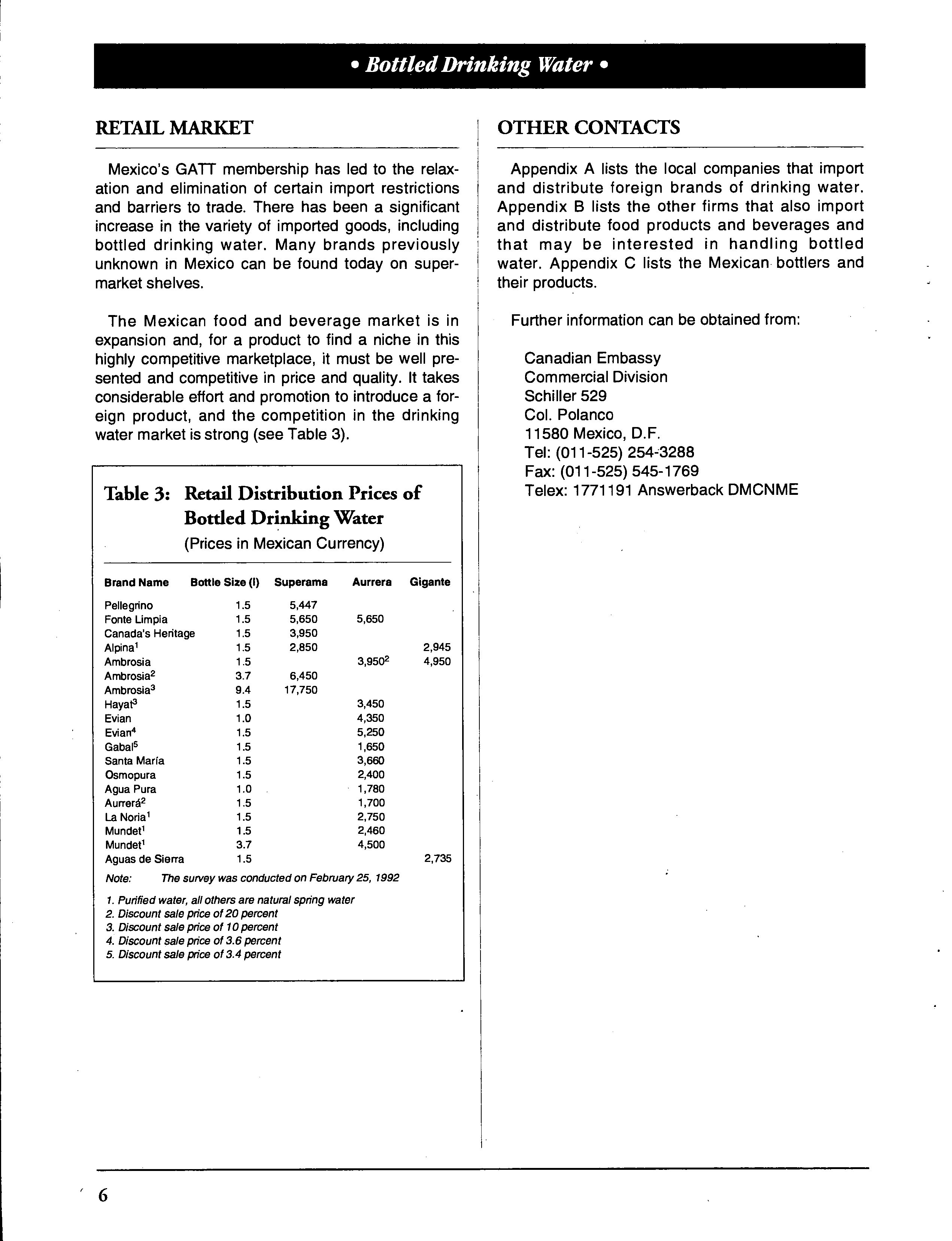 • Bottled Drinking Water •

RETAIL MARKET

Mexico's GATT membership has led to the relaxation and elimination of certain import restrictions and barriers to trade. There has been a significant increase in the variety of imported goods, including bottled drinking water. Many brands previously unknown in Mexico can be found today on supermarket shelves.

The Mexican food and beverage market is in expansion and, for a product to find a niche in this highly competitive marketplace, it must be well presented and competitive in price and quality. It takes considerable effort and promotion to introduce a foreign product, and the competition in the drinking water market is strong (see Table 3).

Table 3: Retail Distribution Prices of Bottled Drinking Water
(Prices in Mexican Currency)

| Brand Name | Bottle Size (l) | Superama | Aurrera | Gigante |
|---|---|---|---|---|
| Pellegrino | 1.5 | 5,447 | | |
| Fonte Limpia | 1.5 | 5,650 | 5,650 | |
| Canada's Heritage | 1.5 | 3,950 | | |
| Alpina$^1$ | 1.5 | 2,850 | | 2,945 |
| Ambrosia | 1.5 | | 3,950$^2$ | 4,950 |
| Ambrosia$^2$ | 3.7 | 6,450 | | |
| Ambrosia$^3$ | 9.4 | 17,750 | | |
| Hayat$^3$ | 1.5 | | 3,450 | |
| Evian | 1.0 | | 4,350 | |
| Evian$^4$ | 1.5 | | 5,250 | |
| Gabal$^5$ | 1.5 | | 1,650 | |
| Santa María | 1.5 | | 3,660 | |
| Osmopura | 1.5 | | 2,400 | |
| Agua Pura | 1.0 | | 1,780 | |
| Aurrerá$^2$ | 1.5 | | 1,700 | |
| La Noria$^1$ | 1.5 | | 2,750 | |
| Mundet$^1$ | 1.5 | | 2,460 | |
| Mundet$^1$ | 3.7 | | 4,500 | |
| Aguas de Sierra | 1.5 | | | 2,735 |

Note: The survey was conducted on February 25, 1992

1. Purified water, all others are natural spring water
2. Discount sale price of 20 percent
3. Discount sale price of 10 percent
4. Discount sale price of 3.6 percent
5. Discount sale price of 3.4 percent

OTHER CONTACTS

Appendix A lists the local companies that import and distribute foreign brands of drinking water. Appendix B lists the other firms that also import and distribute food products and beverages and that may be interested in handling bottled water. Appendix C lists the Mexican bottlers and their products.

Further information can be obtained from:

Canadian Embassy
Commercial Division
Schiller 529
Col. Polanco
11580 Mexico, D.F.
Tel: (011-525) 254-3288
Fax: (011-525) 545-1769
Telex: 1771191 Answerback DMCNME

6